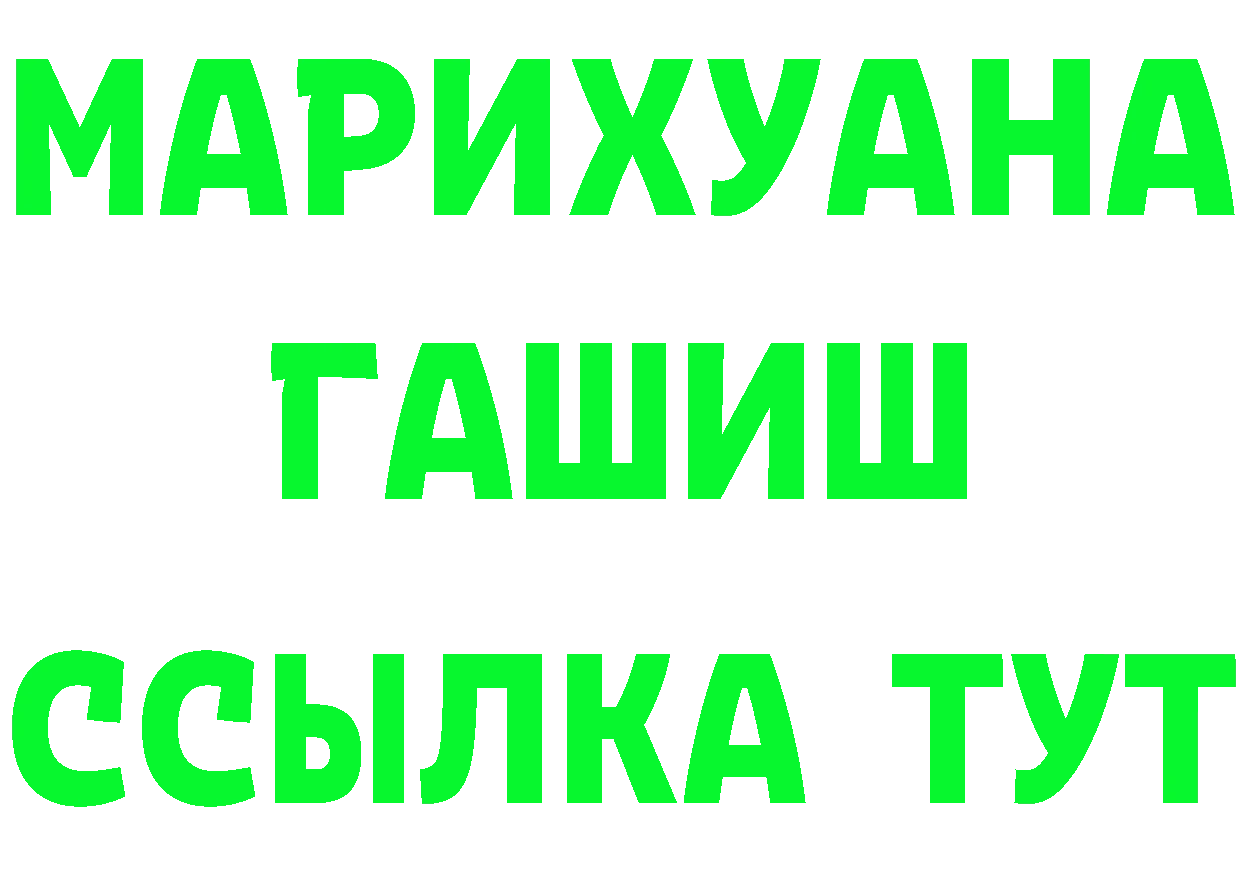 МАРИХУАНА
ГАШИШ
ССЫЛКА ТУТ